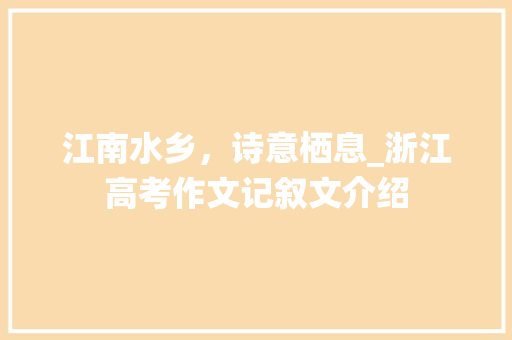 江南水乡，诗意栖息_浙江高考作文记叙文介绍